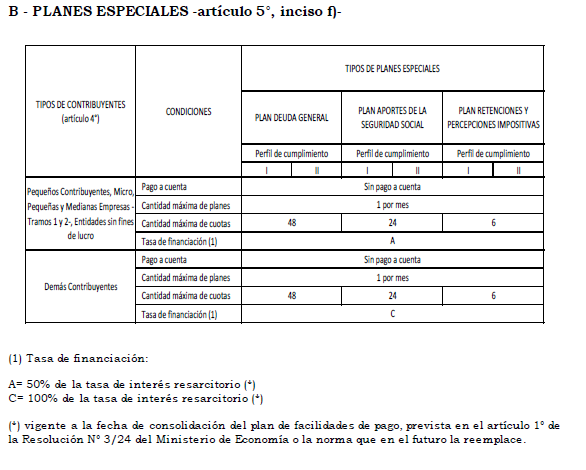 B - PLANES ESPECIALES -artículo 5°, inciso f)-

| TIPOS DE CONTRIBUYENTES (artículo 4°) | CONDICIONES | TIPOS DE PLANES ESPECIALES | | | | | |
|---|---|---|---|---|---|---|---|
| | | PLAN DEUDA GENERAL | | PLAN APORTES DE LA SEGURIDAD SOCIAL | | PLAN RETENCIONES Y PERCEPCIONES IMPOSITIVAS | |
| | | Perfil de cumplimiento | | Perfil de cumplimiento | | Perfil de cumplimiento | |
| | | I | II | I | II | I | II |
| Pequeños Contribuyentes, Micro, Pequeñas y Medianas Empresas - Tramos 1 y 2-, Entidades sin fines de lucro | Pago a cuenta | Sin pago a cuenta | | | | | |
| | Cantidad máxima de planes | 1 por mes | | | | | |
| | Cantidad máxima de cuotas | 48 | | 24 | | 6 | |
| | Tasa de financiación (1) | A | | | | | |
| Demás Contribuyentes | Pago a cuenta | Sin pago a cuenta | | | | | |
| | Cantidad máxima de planes | 1 por mes | | | | | |
| | Cantidad máxima de cuotas | 48 | | 24 | | 6 | |
| | Tasa de financiación (1) | C | | | | | |

(1) Tasa de financiación:

A= 50% de la tasa de interés resarcitorio (*)
C= 100% de la tasa de interés resarcitorio (*)

(*) vigente a la fecha de consolidación del plan de facilidades de pago, prevista en el artículo 1° de la Resolución N° 3/24 del Ministerio de Economía o la norma que en el futuro la reemplace.